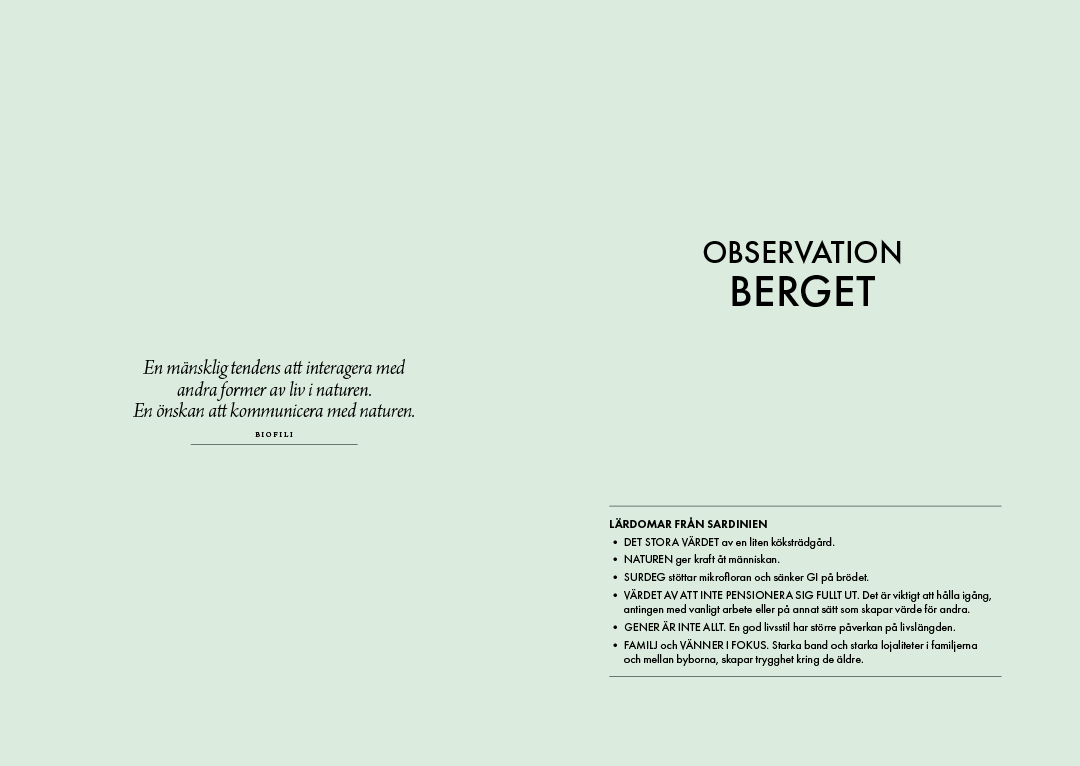 En mänsklig tendens att interagera med andra former av liv i naturen.
En önskan att kommunicera med naturen.

BIOFILI

OBSERVATION
BERGET

LÄRDOMAR FRÅN SARDINIEN
• DET STORA VÄRDET av en liten köksträdgård.
• NATUREN ger kraft åt människan.
• SURDEG stöttar mikrofloran och sänker GI på brödet.
• VÄRDET AV ATT INTE PENSIONERA SIG FULLT UT. Det är viktigt att hålla igång, antingen med vanligt arbete eller på annat sätt som skapar värde för andra.
• GENER ÄR INTE ALLT. En god livsstil har större påverkan på livslängden.
• FAMILJ och VÄNNER I FOKUS. Starka band och starka lojaliteter i familjerna och mellan byborna, skapar trygghet kring de äldre.